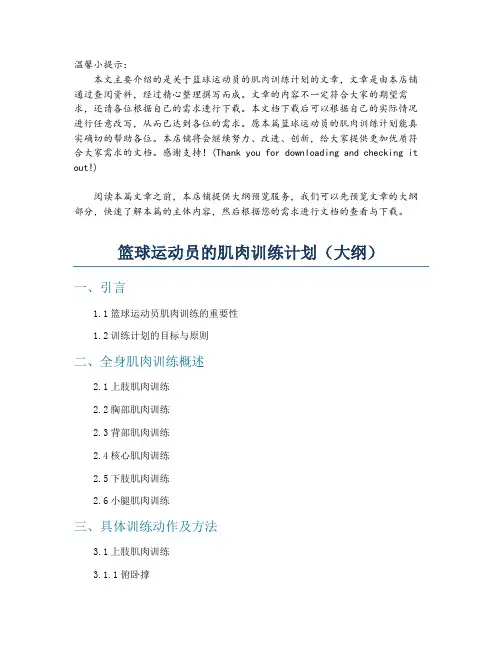 温馨小提示：

本文主要介绍的是关于篮球运动员的肌肉训练计划的文章，文章是由本店铺通过查阅资料，经过精心整理撰写而成。文章的内容不一定符合大家的期望需求，还请各位根据自己的需求进行下载。本文档下载后可以根据自己的实际情况进行任意改写，从而已达到各位的需求。愿本篇篮球运动员的肌肉训练计划能真实确切的帮助各位。本店铺将会继续努力、改进、创新，给大家提供更加优质符合大家需求的文档。感谢支持！(Thank you for downloading and checking it out!)

阅读本篇文章之前，本店铺提供大纲预览服务，我们可以先预览文章的大纲部分，快速了解本篇的主体内容，然后根据您的需求进行文档的查看与下载。

篮球运动员的肌肉训练计划（大纲）

一、引言

1.1 篮球运动员肌肉训练的重要性

1.2 训练计划的目标与原则

二、全身肌肉训练概述

2.1 上肢肌肉训练

2.2 胸部肌肉训练

2.3 背部肌肉训练

2.4 核心肌肉训练

2.5 下肢肌肉训练

2.6 小腿肌肉训练

三、具体训练动作及方法

3.1 上肢肌肉训练

3.1.1 俯卧撑